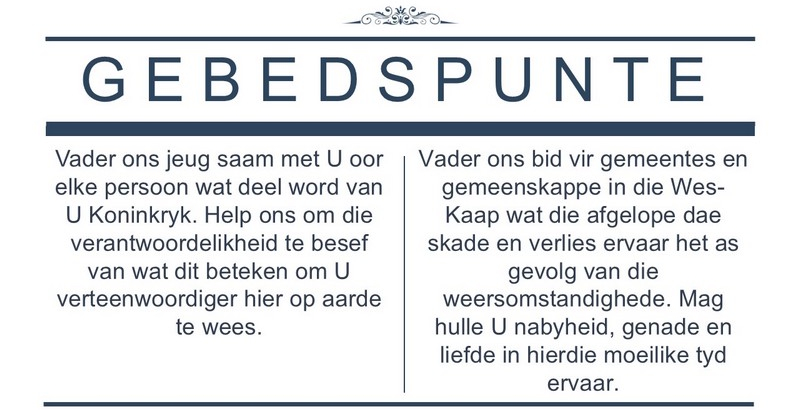 GEBEDSPUNTE

Vader ons jeug saam met U oor elke persoon wat deel word van U Koninkryk. Help ons om die verantwoordelikheid te besef van wat dit beteken om U verteenwoordiger hier op aarde te wees.

Vader ons bid vir gemeentes en gemeenskappe in die Wes-Kaap wat die afgelope dae skade en verlies ervaar het as gevolg van die weersomstandighede. Mag hulle U nabyheid, genade en liefde in hierdie moeilike tyd ervaar.